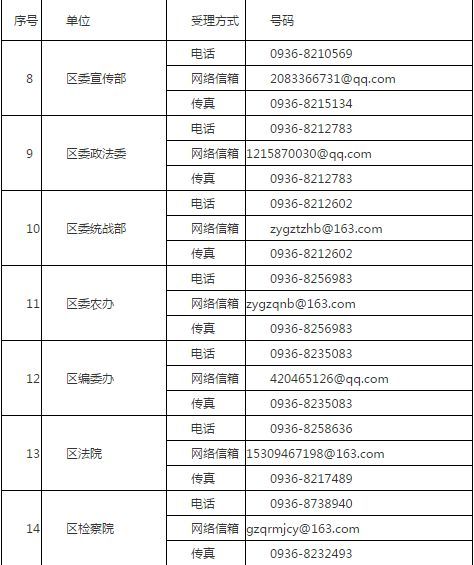 | 序号 | 单位 | 受理方式 | 号码 |
|---|---|---|---|
| 8 | 区委宣传部 | 电话 | 0936-8210569 |
| | | 网络信箱 | 2083366731@qq.com |
| | | 传真 | 0936-8215134 |
| 9 | 区委政法委 | 电话 | 0936-8212783 |
| | | 网络信箱 | 1215870030@qq.com |
| | | 传真 | 0936-8212783 |
| 10 | 区委统战部 | 电话 | 0936-8212602 |
| | | 网络信箱 | zygztzhb@163.com |
| | | 传真 | 0936-8212602 |
| 11 | 区委农办 | 电话 | 0936-8256983 |
| | | 网络信箱 | zygzqnb@163.com |
| | | 传真 | 0936-8256983 |
| 12 | 区编委办 | 电话 | 0936-8235083 |
| | | 网络信箱 | 420465126@qq.com |
| | | 传真 | 0936-8235083 |
| 13 | 区法院 | 电话 | 0936-8258636 |
| | | 网络信箱 | 15309467198@163.com |
| | | 传真 | 0936-8217489 |
| 14 | 区检察院 | 电话 | 0936-8738940 |
| | | 网络信箱 | gzqrmjcy@163.com |
| | | 传真 | 0936-8232493 |